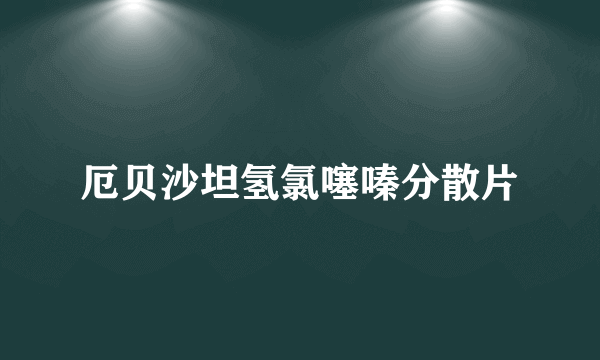 厄贝沙坦氢氯噻嗪分散片